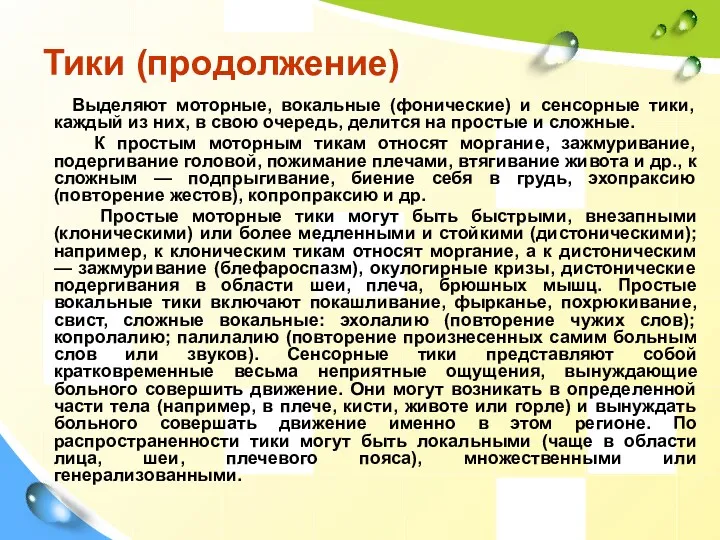 Тики (продолжение)

Выделяют моторные, вокальные (фонические) и сенсорные тики, каждый из них, в свою очередь, делится на простые и сложные.

К простым моторным тикам относят моргание, зажмуривание, подергивание головой, пожимание плечами, втягивание живота и др., к сложным — подпрыгивание, биение себя в грудь, эхопраксию (повторение жестов), копропраксию и др.

Простые моторные тики могут быть быстрыми, внезапными (клоническими) или более медленными и стойкими (дистоническими); например, к клоническим тикам относят моргание, а к дистоническим — зажмуривание (блефароспазм), окулогирные кризы, дистонические подергивания в области шеи, плеча, брюшных мышц. Простые вокальные тики включают покашливание, фырканье, похрюкивание, свист, сложные вокальные: эхолалию (повторение чужих слов); копролалию; палилалию (повторение произнесенных самим больным слов или звуков). Сенсорные тики представляют собой кратковременные весьма неприятные ощущения, вынуждающие больного совершить движение. Они могут возникать в определенной части тела (например, в плече, кисти, животе или горле) и вынуждать больного совершать движение именно в этом регионе. По распространенности тики могут быть локальными (чаще в области лица, шеи, плечевого пояса), множественными или генерализованными.